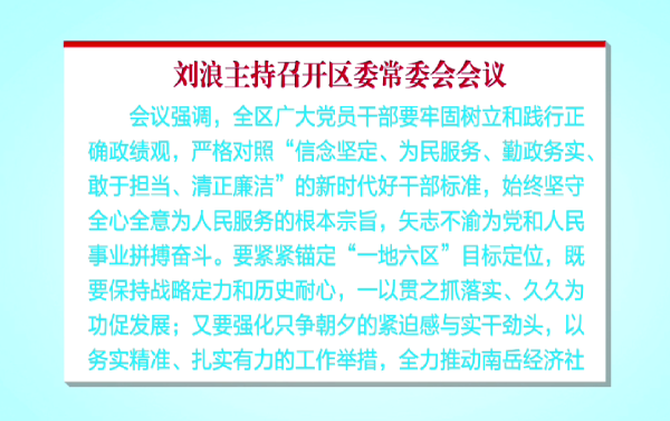 刘浪主持召开区委常委会会议

会议强调，全区广大党员干部要牢固树立和践行正确政绩观，严格对照“信念坚定、为民服务、勤政务实、敢于担当、清正廉洁”的新时代好干部标准，始终坚守全心全意为人民服务的根本宗旨，矢志不渝为党和人民事业拼搏奋斗。要紧紧锚定“一地六区”目标定位，既要保持战略定力和历史耐心，一以贯之抓落实、久久为功促发展；又要强化只争朝夕的紧迫感与实干劲头，以务实精准、扎实有力的工作举措，全力推动南岳经济社